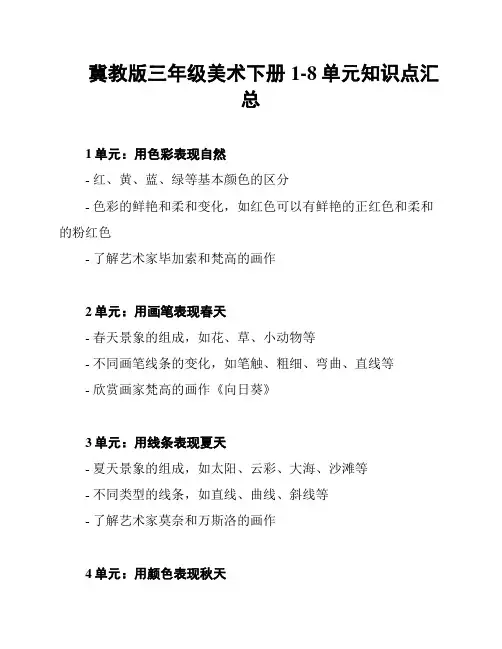 冀教版三年级美术下册 1-8 单元知识点汇总

1 单元：用色彩表现自然

- 红、黄、蓝、绿等基本颜色的区分

- 色彩的鲜艳和柔和变化，如红色可以有鲜艳的正红色和柔和的粉红色

- 了解艺术家毕加索和梵高的画作

2 单元：用画笔表现春天

- 春天景象的组成，如花、草、小动物等

- 不同画笔线条的变化，如笔触、粗细、弯曲、直线等

- 欣赏画家梵高的画作《向日葵》

3 单元：用线条表现夏天

- 夏天景象的组成，如太阳、云彩、大海、沙滩等

- 不同类型的线条，如直线、曲线、斜线等

- 了解艺术家莫奈和万斯洛的画作

4 单元：用颜色表现秋天